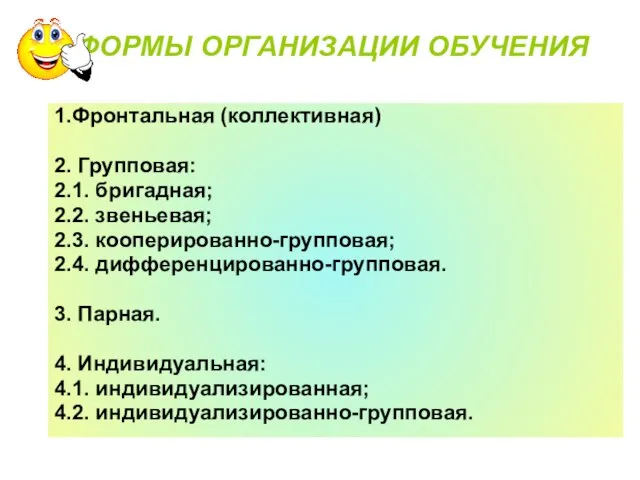 ФОРМЫ ОРГАНИЗАЦИИ ОБУЧЕНИЯ

1.Фронтальная (коллективная)

2. Групповая:
2.1. бригадная;
2.2. звеньевая;
2.3. кооперированно-групповая;
2.4. дифференцированно-групповая.

3. Парная.

4. Индивидуальная:
4.1. индивидуализированная;
4.2. индивидуализированно-групповая.